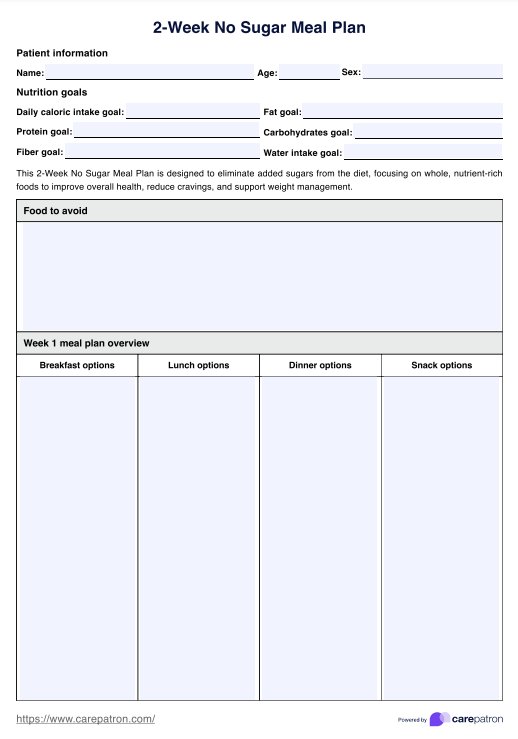 2-Week No Sugar Meal Plan

Patient information

Name: Age: Sex:

Nutrition goals

Daily caloric intake goal: Fat goal:

Protein goal: Carbohydrates goal:

Fiber goal: Water intake goal:

This 2-Week No Sugar Meal Plan is designed to eliminate added sugars from the diet, focusing on whole, nutrient-rich foods to improve overall health, reduce cravings, and support weight management.

Food to avoid

Week 1 meal plan overview

| Breakfast options | Lunch options | Dinner options | Snack options |
|---|---|---|---|
| | | | |

https://www.carepatron.com/

Powered by carepatron